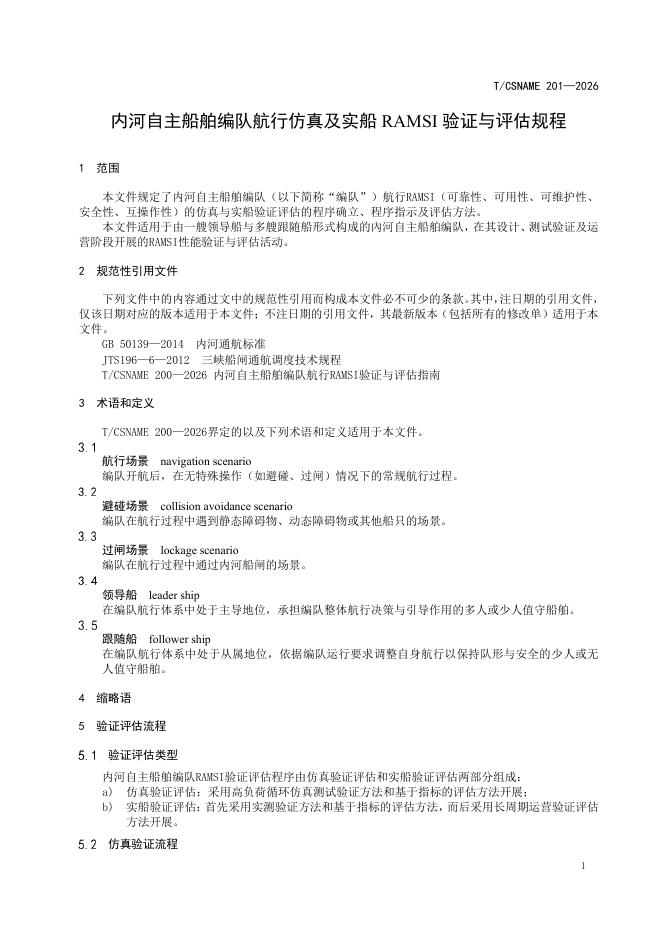 T/CSNAME 201—2026

内河自主船舶编队航行仿真及实船 RAMSI 验证与评估规程

1 范围

本文件规定了内河自主船舶编队（以下简称"编队"）航行RAMSI（可靠性、可用性、可维护性、安全性、互操作性）的仿真与实船验证评估的程序确立、程序指示及评估方法。

本文件适用于由一艘领导船与多艘跟随船形式构成的内河自主船舶编队，在其设计、测试验证及运营阶段开展的RAMSI性能验证与评估活动。

2 规范性引用文件

下列文件中的内容通过文中的规范性引用而构成本文件必不可少的条款。其中，注日期的引用文件，仅该日期对应的版本适用于本文件；不注日期的引用文件，其最新版本（包括所有的修改单）适用于本文件。

GB 50139—2014 内河通航标准

JTS196—6—2012 三峡船闸通航调度技术规程

T/CSNAME 200—2026 内河自主船舶编队航行RAMSI验证与评估指南

3 术语和定义

T/CSNAME 200—2026界定的以及下列术语和定义适用于本文件。

3.1

航行场景 navigation scenario

编队开航后，在无特殊操作（如避碰、过闸）情况下的常规航行过程。

3.2

避碰场景 collision avoidance scenario

编队在航行过程中遇到静态障碍物、动态障碍物或其他船只的场景。

3.3

过闸场景 lockage scenario

编队在航行过程中通过内河船闸的场景。

3.4

领导船 leader ship

在编队航行体系中处于主导地位，承担编队整体航行决策与引导作用的多人或少人值守船舶。

3.5

跟随船 follower ship

在编队航行体系中处于从属地位，依据编队运行要求调整自身航行以保持队形与安全的少人或无人值守船舶。

4 缩略语

5 验证评估流程

5.1 验证评估类型

内河自主船舶编队RAMSI验证评估程序由仿真验证评估和实船验证评估两部分组成：

a) 仿真验证评估：采用高负荷循环仿真测试验证方法和基于指标的评估方法开展；

b) 实船验证评估：首先采用实测验证方法和基于指标的评估方法，而后采用长周期运营验证评估方法开展。

5.2 仿真验证流程

1